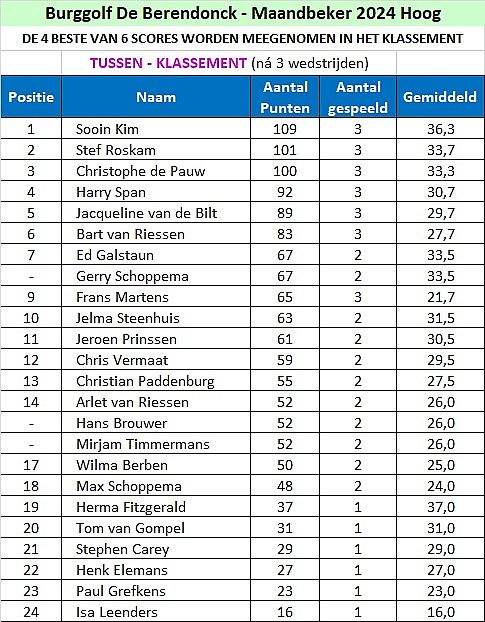 Burggolf De Berendonck - Maandbeker 2024 Hoog

DE 4 BESTE VAN 6 SCORES WORDEN MEEGENOMEN IN HET KLASSEMENT

TUSSEN - KLASSEMENT (ná 3 wedstrijden)

| Positie | Naam | Aantal Punten | Aantal gespeeld | Gemiddeld |
|---|---|---|---|---|
| 1 | Sooin Kim | 109 | 3 | 36,3 |
| 2 | Stef Roskam | 101 | 3 | 33,7 |
| 3 | Christophe de Pauw | 100 | 3 | 33,3 |
| 4 | Harry Span | 92 | 3 | 30,7 |
| 5 | Jacqueline van de Bilt | 89 | 3 | 29,7 |
| 6 | Bart van Riessen | 83 | 3 | 27,7 |
| 7 | Ed Galstaun | 67 | 2 | 33,5 |
| - | Gerry Schoppema | 67 | 2 | 33,5 |
| 9 | Frans Martens | 65 | 3 | 21,7 |
| 10 | Jelma Steenhuis | 63 | 2 | 31,5 |
| 11 | Jeroen Prinssen | 61 | 2 | 30,5 |
| 12 | Chris Vermaat | 59 | 2 | 29,5 |
| 13 | Christian Paddenburg | 55 | 2 | 27,5 |
| 14 | Arlet van Riessen | 52 | 2 | 26,0 |
| - | Hans Brouwer | 52 | 2 | 26,0 |
| - | Mirjam Timmermans | 52 | 2 | 26,0 |
| 17 | Wilma Berben | 50 | 2 | 25,0 |
| 18 | Max Schoppema | 48 | 2 | 24,0 |
| 19 | Herma Fitzgerald | 37 | 1 | 37,0 |
| 20 | Tom van Gompel | 31 | 1 | 31,0 |
| 21 | Stephen Carey | 29 | 1 | 29,0 |
| 22 | Henk Elemans | 27 | 1 | 27,0 |
| 23 | Paul Grefkens | 23 | 1 | 23,0 |
| 24 | Isa Leenders | 16 | 1 | 16,0 |